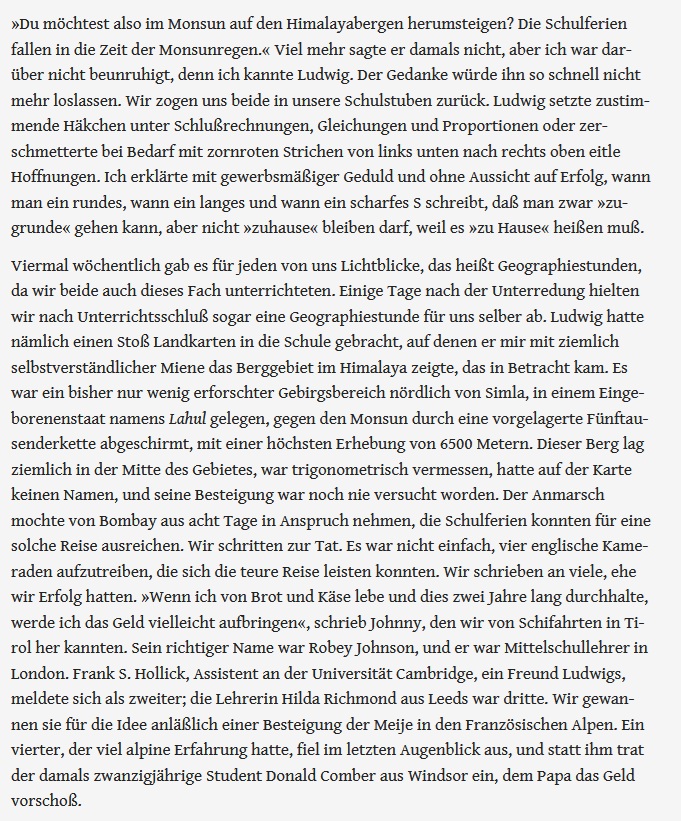 »Du möchtest also im Monsun auf den Himalayabergen herumsteigen? Die Schulferien fallen in die Zeit der Monsunregen.« Viel mehr sagte er damals nicht, aber ich war darüber nicht beunruhigt, denn ich kannte Ludwig. Der Gedanke würde ihn so schnell nicht mehr loslassen. Wir zogen uns beide in unsere Schulstuben zurück. Ludwig setzte zustimmende Häkchen unter Schlußrechnungen, Gleichungen und Proportionen oder zerschmetterte bei Bedarf mit zornroten Strichen von links unten nach rechts oben eitle Hoffnungen. Ich erklärte mit gewerbsmäßiger Geduld und ohne Aussicht auf Erfolg, wann man ein rundes, wann ein langes und wann ein scharfes S schreibt, daß man zwar »zugrunde« gehen kann, aber nicht »zuhause« bleiben darf, weil es »zu Hause« heißen muß.

Viermal wöchentlich gab es für jeden von uns Lichtblicke, das heißt Geographiestunden, da wir beide auch dieses Fach unterrichteten. Einige Tage nach der Unterredung hielten wir nach Unterrichtsschluß sogar eine Geographiestunde für uns selber ab. Ludwig hatte nämlich einen Stoß Landkarten in die Schule gebracht, auf denen er mir mit ziemlich selbstverständlicher Miene das Berggebiet im Himalaya zeigte, das in Betracht kam. Es war ein bisher nur wenig erforschter Gebirgsbereich nördlich von Simla, in einem Eingeborenenstaat namens Lahul gelegen, gegen den Monsun durch eine vorgelagerte Fünftausenderkette abgeschirmt, mit einer höchsten Erhebung von 6500 Metern. Dieser Berg lag ziemlich in der Mitte des Gebietes, war trigonometrisch vermessen, hatte auf der Karte keinen Namen, und seine Besteigung war noch nie versucht worden. Der Anmarsch mochte von Bombay aus acht Tage in Anspruch nehmen, die Schulferien konnten für eine solche Reise ausreichen. Wir schritten zur Tat. Es war nicht einfach, vier englische Kameraden aufzutreiben, die sich die teure Reise leisten konnten. Wir schrieben an viele, ehe wir Erfolg hatten. »Wenn ich von Brot und Käse lebe und dies zwei Jahre lang durchhalte, werde ich das Geld vielleicht aufbringen«, schrieb Johnny, den wir von Schifahrten in Tirol her kannten. Sein richtiger Name war Robey Johnson, und er war Mittelschullehrer in London. Frank S. Hollick, Assistent an der Universität Cambridge, ein Freund Ludwigs, meldete sich als zweiter; die Lehrerin Hilda Richmond aus Leeds war dritte. Wir gewannen sie für die Idee anläßlich einer Besteigung der Meije in den Französischen Alpen. Ein vierter, der viel alpine Erfahrung hatte, fiel im letzten Augenblick aus, und statt ihm trat der damals zwanzigjährige Student Donald Comber aus Windsor ein, dem Papa das Geld vorschoß.